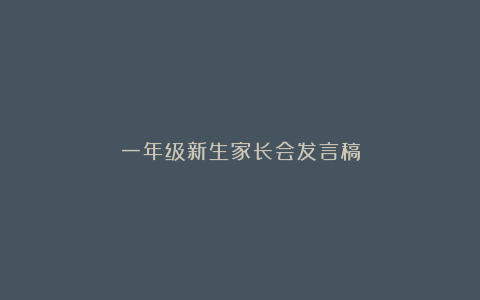 一年级新生家长会发言稿